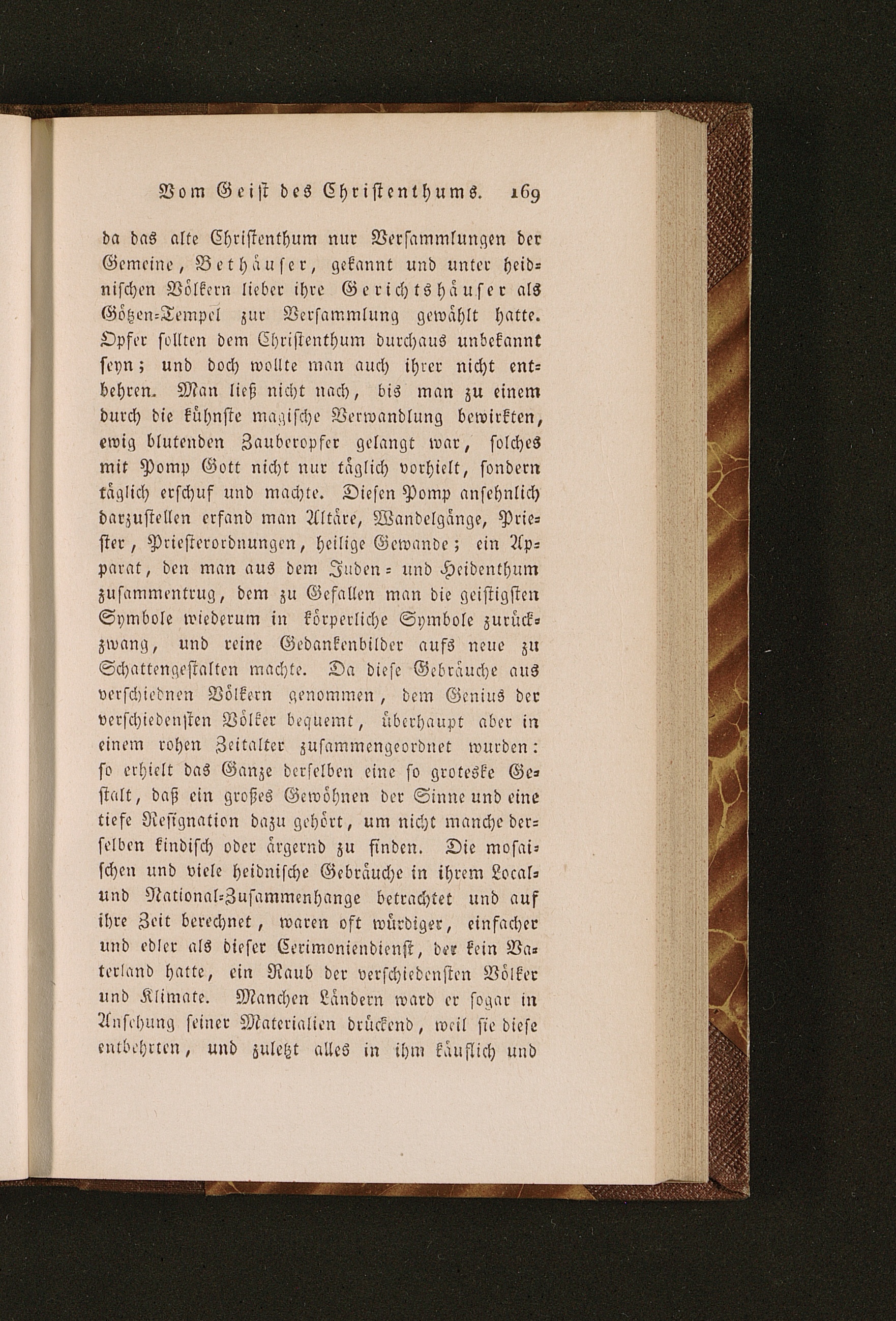 Vom Geist des Christenthums. 169

da das alte Christenthum nur Versammlungen der Gemeine, Bethäuser, gekannt und unter heidnischen Völkern lieber ihre Gerichtshäuser als Götzen-Tempel zur Versammlung gewählt hatte. Opfer sollten dem Christenthum durchaus unbekannt seyn; und doch wollte man auch ihrer nicht entbehren. Man ließ nicht nach, bis man zu einem durch die kühnste magische Verwandlung bewirkten, ewig blutenden Zauberopfer gelangt war, solches mit Pomp Gott nicht nur täglich vorhielt, sondern täglich erschuf und machte. Diesen Pomp ansehnlich darzustellen erfand man Altäre, Wandelgänge, Priester, Priesterordnungen, heilige Gewande; ein Apparat, den man aus dem Juden- und Heidenthum zusammentrug, dem zu Gefallen man die geistigsten Symbole wiederum in körperliche Symbole zurückzwang, und reine Gedankenbilder aufs neue zu Schattengestalten machte. Da diese Gebräuche aus verschiednen Völkern genommen, dem Genius der verschiedensten Völker bequemt, überhaupt aber in einem rohen Zeitalter zusammengeordnet wurden: so erhielt das Ganze derselben eine so groteske Gestalt, daß ein großes Gewöhnen der Sinne und eine tiefe Resignation dazu gehört, um nicht manche derselben kindisch oder ärgernd zu finden. Die mosaischen und viele heidnische Gebräuche in ihrem Local- und National-Zusammenhange betrachtet und auf ihre Zeit berechnet, waren oft würdiger, einfacher und edler als dieser Cerimoniendienst, der kein Vaterland hatte, ein Raub der verschiedensten Völker und Klimate. Manchen Ländern ward er sogar in Ansehung seiner Materialien drückend, weil sie diese entbehrten, und zuletzt alles in ihm käuflich und